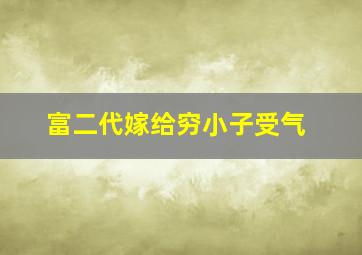 富二代嫁给穷小子受气